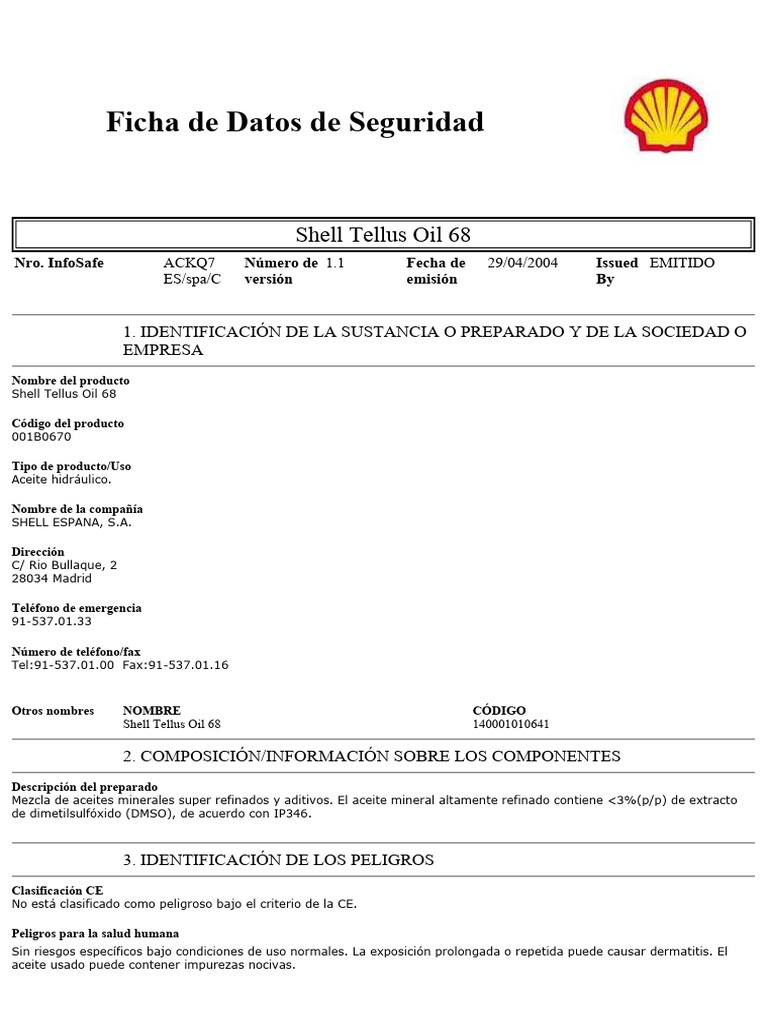 Ficha de Datos de Seguridad

Shell Tellus Oil 68

| Nro. InfoSafe | ACKQ7 ES/spa/C | Número de versión | 1.1 | Fecha de emisión | 29/04/2004 | Issued By | EMITIDO |
|---|---|---|---|---|---|---|---|

1. IDENTIFICACIÓN DE LA SUSTANCIA O PREPARADO Y DE LA SOCIEDAD O EMPRESA

Nombre del producto
Shell Tellus Oil 68

Código del producto
001B0670

Tipo de producto/Uso
Aceite hidráulico.

Nombre de la compañía
SHELL ESPANA, S.A.

Dirección
C/ Rio Bullaque, 2
28034 Madrid

Teléfono de emergencia
91-537.01.33

Número de teléfono/fax
Tel:91-537.01.00 Fax:91-537.01.16

| Otros nombres | NOMBRE | CÓDIGO |
|---|---|---|
| | Shell Tellus Oil 68 | 140001010641 |

2. COMPOSICIÓN/INFORMACIÓN SOBRE LOS COMPONENTES

Descripción del preparado
Mezcla de aceites minerales super refinados y aditivos. El aceite mineral altamente refinado contiene <3%(p/p) de extracto de dimetilsulfóxido (DMSO), de acuerdo con IP346.

3. IDENTIFICACIÓN DE LOS PELIGROS

Clasificación CE
No está clasificado como peligroso bajo el criterio de la CE.

Peligros para la salud humana
Sin riesgos específicos bajo condiciones de uso normales. La exposición prolongada o repetida puede causar dermatitis. El aceite usado puede contener impurezas nocivas.